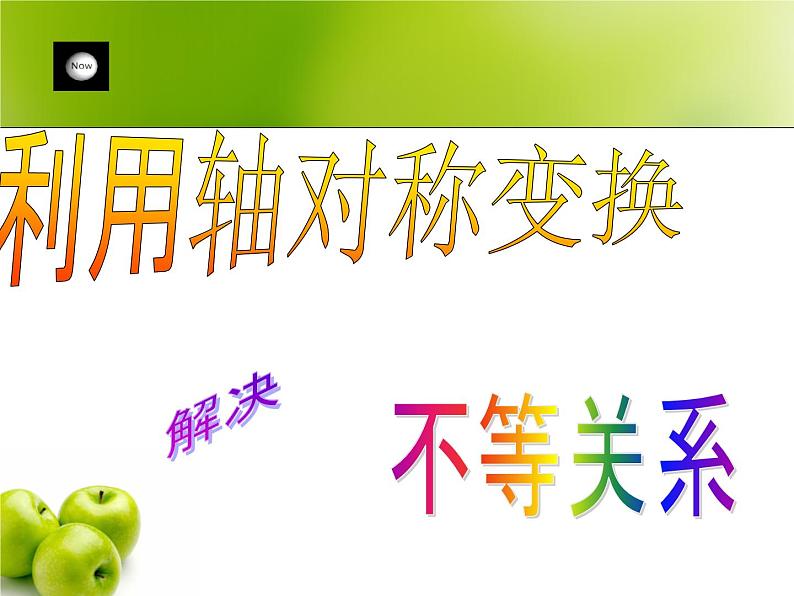 Now

利用轴对称变换

解决

不等关系